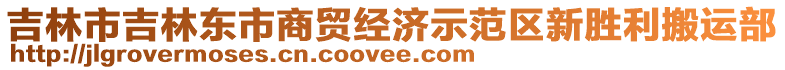 吉林市吉林东市商贸经济示范区新胜利搬运部
http://jlgrovermoses.cn.coovee.com